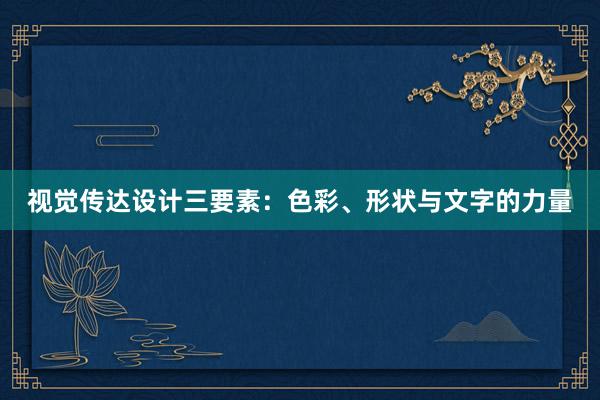 视觉传达设计三要素：色彩、形状与文字的力量